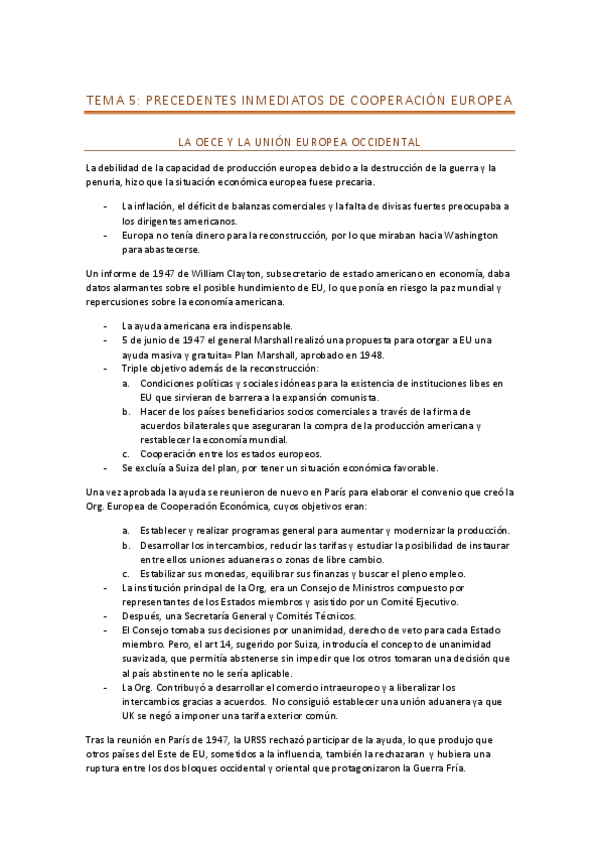 TEMA 5: PRECEDENTES INMEDIATOS DE COOPERACIÓN EUROPEA

LA OECE Y LA UNIÓN EUROPEA OCCIDENTAL

La debilidad de la capacidad de producción europea debido a la destrucción de la guerra y la penuria, hizo que la situación económica europea fuese precaria.

- La inflación, el déficit de balanzas comerciales y la falta de divisas fuertes preocupaba a los dirigentes americanos.
- Europa no tenía dinero para la reconstrucción, por lo que miraban hacia Washington para abastecerse.

Un informe de 1947 de William Clayton, subsecretario de estado americano en economía, daba datos alarmantes sobre el posible hundimiento de EU, lo que ponía en riesgo la paz mundial y repercusiones sobre la economía americana.

- La ayuda americana era indispensable.
- 5 de junio de 1947 el general Marshall realizó una propuesta para otorgar a EU una ayuda masiva y gratuita= Plan Marshall, aprobado en 1948.
- Triple objetivo además de la reconstrucción:
  a. Condiciones políticas y sociales idóneas para la existencia de instituciones libes en EU que sirvieran de barrera a la expansión comunista.
  b. Hacer de los países beneficiarios socios comerciales a través de la firma de acuerdos bilaterales que aseguraran la compra de la producción americana y restablecer la economía mundial.
  c. Cooperación entre los estados europeos.
- Se excluía a Suiza del plan, por tener un situación económica favorable.

Una vez aprobada la ayuda se reunieron de nuevo en París para elaborar el convenio que creó la Org. Europea de Cooperación Económica, cuyos objetivos eran:

  a. Establecer y realizar programas general para aumentar y modernizar la producción.
  b. Desarrollar los intercambios, reducir las tarifas y estudiar la posibilidad de instaurar entre ellos uniones aduaneras o zonas de libre cambio.
  c. Estabilizar sus monedas, equilibrar sus finanzas y buscar el pleno empleo.
- La institución principal de la Org, era un Consejo de Ministros compuesto por representantes de los Estados miembros y asistido por un Comité Ejecutivo.
- Después, una Secretaría General y Comités Técnicos.
- El Consejo tomaba sus decisiones por unanimidad, derecho de veto para cada Estado miembro. Pero, el art 14, sugerido por Suiza, introducía el concepto de unanimidad suavizada, que permitía abstenerse sin impedir que los otros tomaran una decisión que al país abstinente no le sería aplicable.
- La Org. Contribuyó a desarrollar el comercio intraeuropeo y a liberalizar los intercambios gracias a acuerdos. No consiguió establecer una unión aduanera ya que UK se negó a imponer una tarifa exterior común.

Tras la reunión en París de 1947, la URSS rechazó participar de la ayuda, lo que produjo que otros países del Este de EU, sometidos a la influencia, también la rechazaran y hubiera una ruptura entre los dos bloques occidental y oriental que protagonizaron la Guerra Fría.